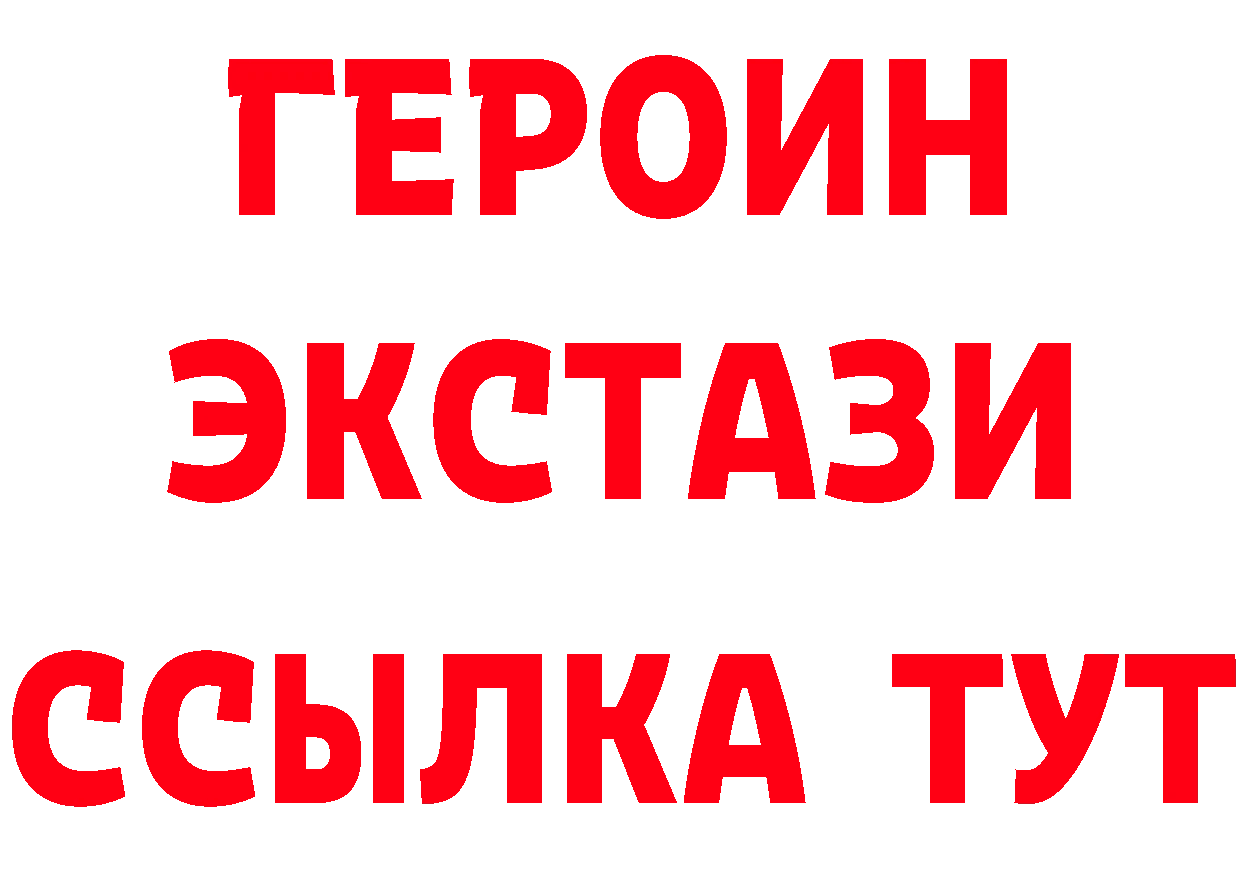 ГЕРОИН
ЭКСТАЗИ
ССЫЛКА ТУТ